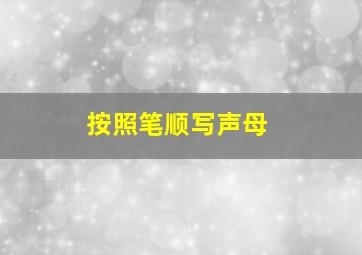 按照笔顺写声母